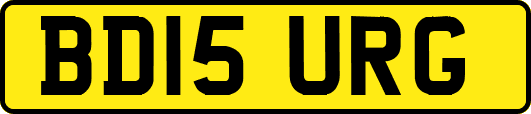 BD15 URG